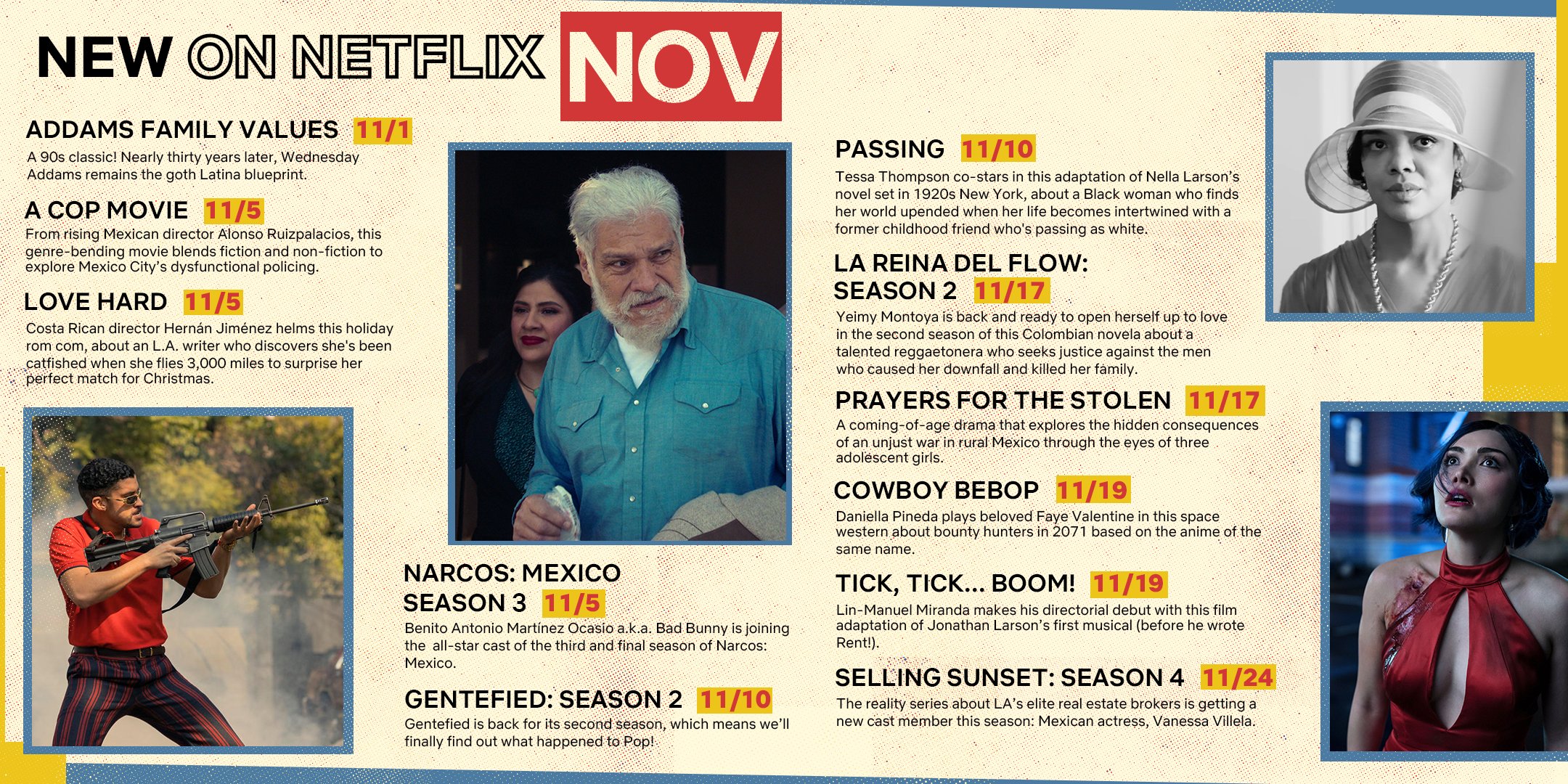 NEW ON NETFLIX NOV

ADDAMS FAMILY VALUES 11/1
A 90s classic! Nearly thirty years later, Wednesday Addams remains the goth Latina blueprint.

A COP MOVIE 11/5
From rising Mexican director Alonso Ruizpalacios, this genre-bending movie blends fiction and non-fiction to explore Mexico City's dysfunctional policing.

LOVE HARD 11/5
Costa Rican director Hernán Jiménez helms this holiday rom com, about an L.A. writer who discovers she's been catfished when she flies 3,000 miles to surprise her perfect match for Christmas.

NARCOS: MEXICO SEASON 3 11/5
Benito Antonio Martínez Ocasio a.k.a. Bad Bunny is joining the all-star cast of the third and final season of Narcos: Mexico.

GENTEFIED: SEASON 2 11/10
Gentefied is back for its second season, which means we'll finally find out what happened to Pop!

PASSING 11/10
Tessa Thompson co-stars in this adaptation of Nella Larson's novel set in 1920s New York, about a Black woman who finds her world upended when her life becomes intertwined with a former childhood friend who's passing as white.

LA REINA DEL FLOW: SEASON 2 11/17
Yeimy Montoya is back and ready to open herself up to love in the second season of this Colombian novela about a talented reggaetonera who seeks justice against the men who caused her downfall and killed her family.

PRAYERS FOR THE STOLEN 11/17
A coming-of-age drama that explores the hidden consequences of an unjust war in rural Mexico through the eyes of three adolescent girls.

COWBOY BEBOP 11/19
Daniella Pineda plays beloved Faye Valentine in this space western about bounty hunters in 2071 based on the anime of the same name.

TICK, TICK... BOOM! 11/19
Lin-Manuel Miranda makes his directorial debut with this film adaptation of Jonathan Larson's first musical (before he wrote Rent!).

SELLING SUNSET: SEASON 4 11/24
The reality series about LA's elite real estate brokers is getting a new cast member this season: Mexican actress, Vanessa Villela.